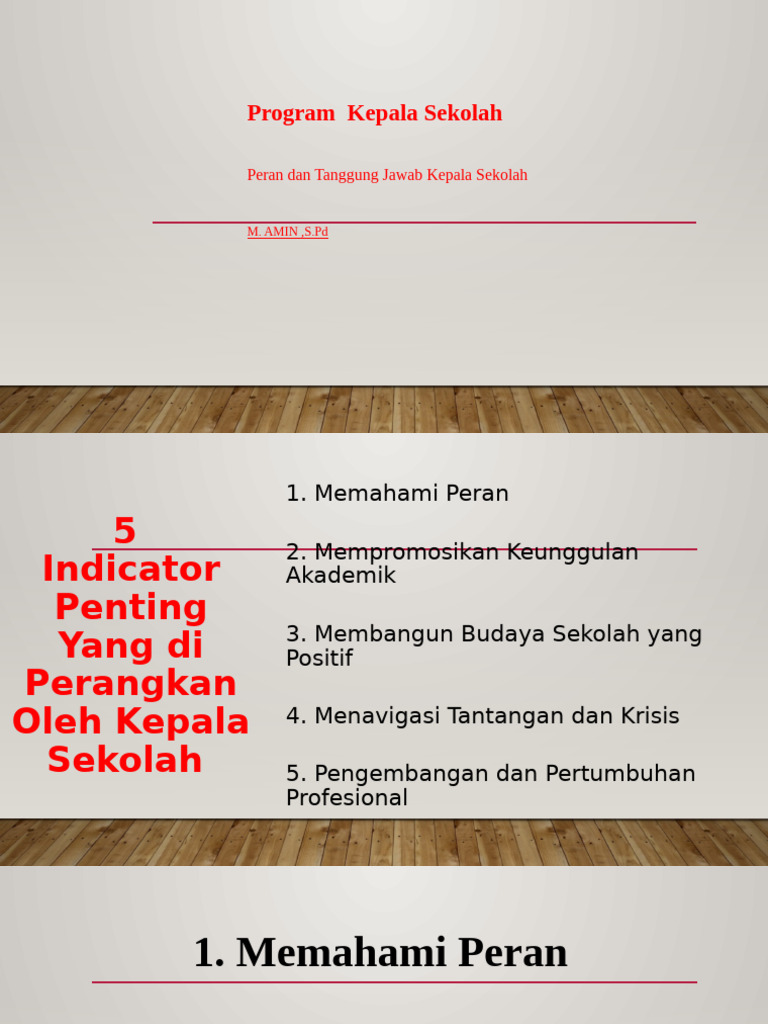 Program Kepala Sekolah

Peran dan Tanggung Jawab Kepala Sekolah

M. AMIN ,S.Pd

5 Indicator Penting Yang di Perangkan Oleh Kepala Sekolah

1. Memahami Peran

2. Mempromosikan Keunggulan Akademik

3. Membangun Budaya Sekolah yang Positif

4. Menavigasi Tantangan dan Krisis

5. Pengembangan dan Pertumbuhan Profesional

1. Memahami Peran